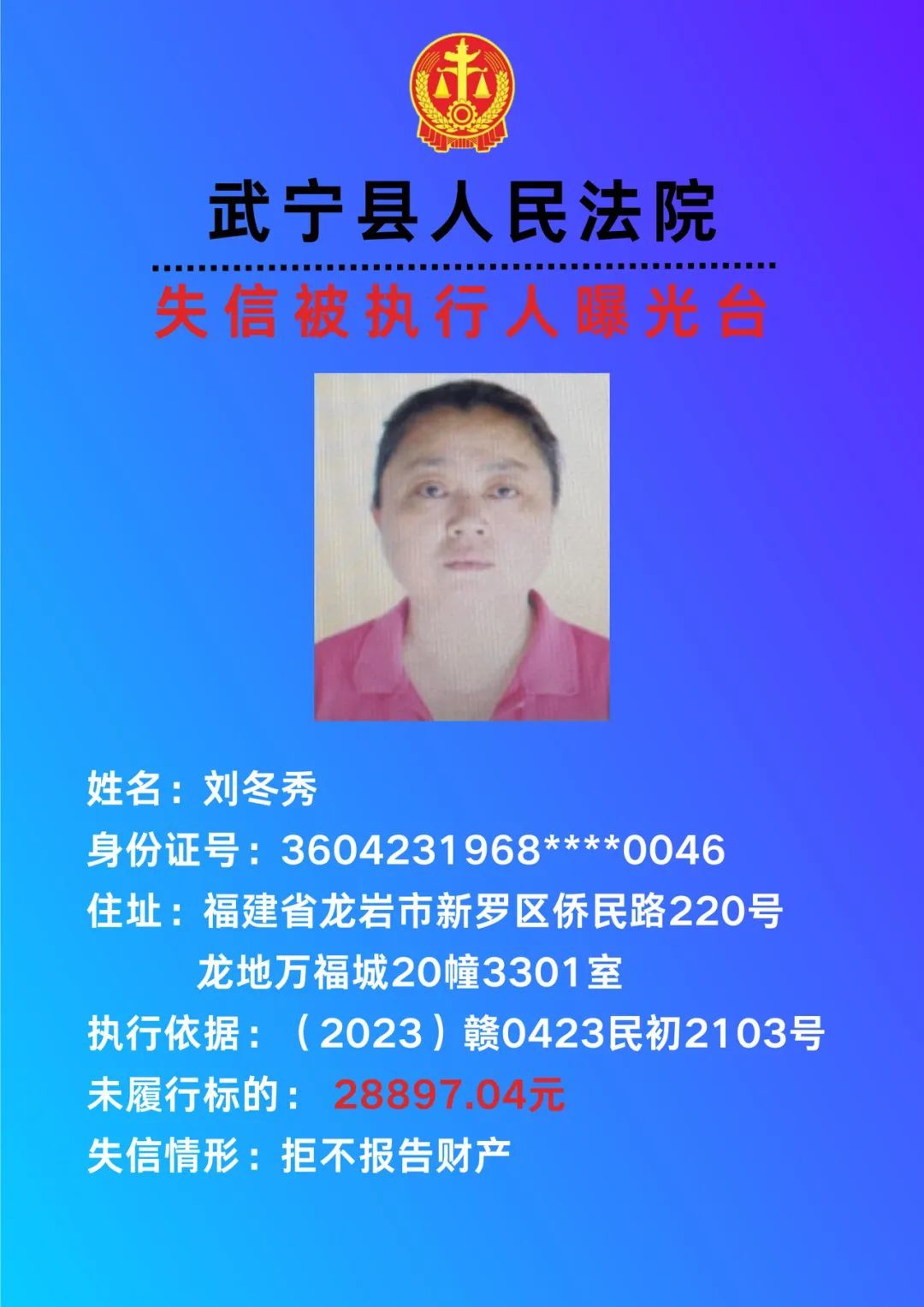 武宁县人民法院

失信被执行人曝光台

姓名：刘冬秀

身份证号：3604231968****0046

住址：福建省龙岩市新罗区侨民路220号
龙地万福城20幢3301室

执行依据：（2023）赣0423民初2103号

未履行标的：28897.04元

失信情形：拒不报告财产